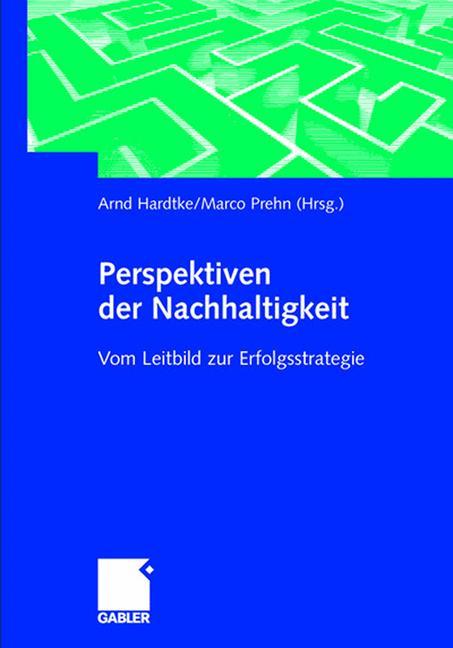 Arnd Hardtke/Marco Prehn (Hrsg.)

Perspektiven der Nachhaltigkeit

Vom Leitbild zur Erfolgsstrategie

GABLER